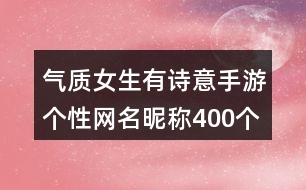 气质女生有诗意手游个性网名昵称400个